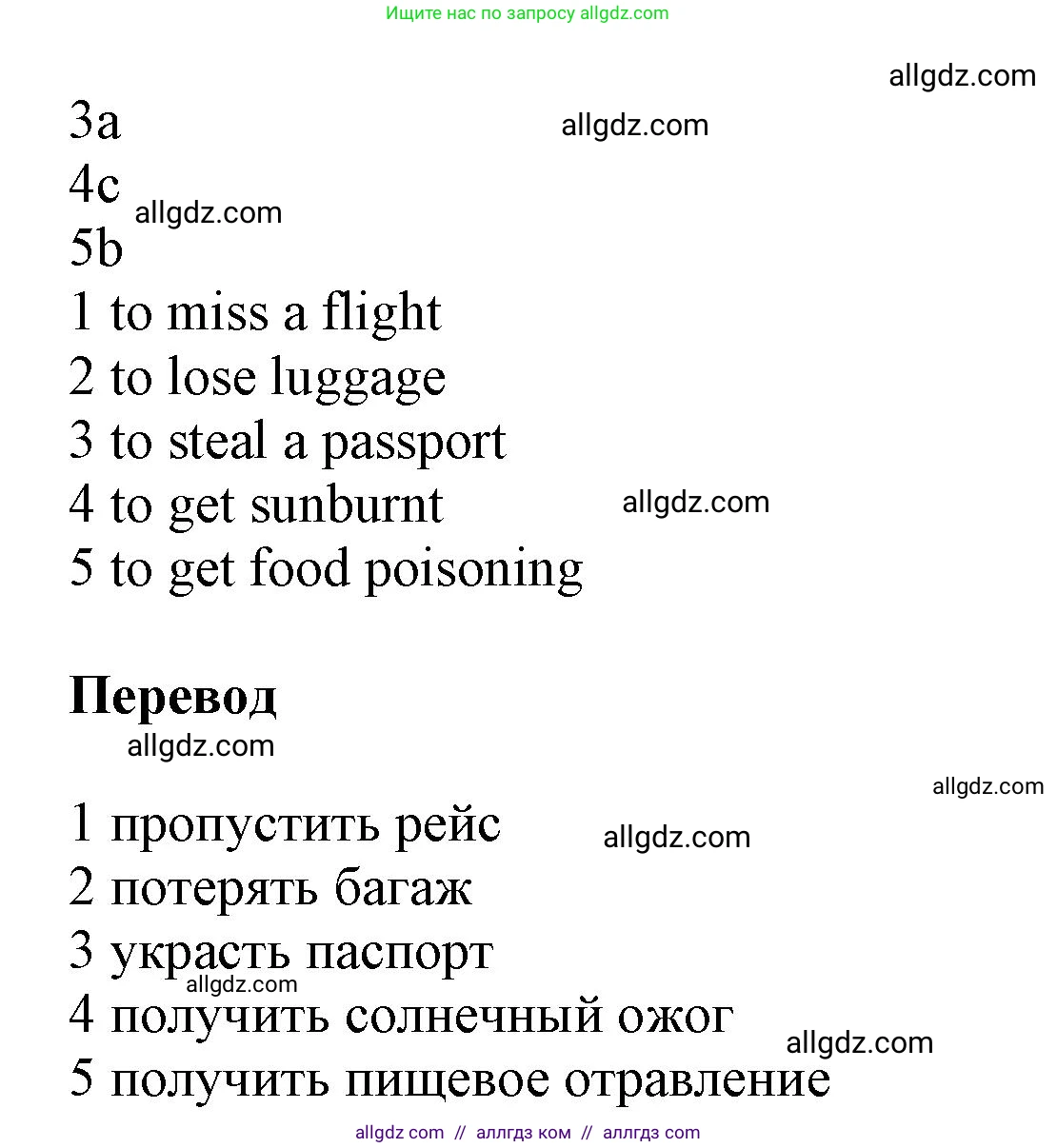 Ищите нас по запросу allgdz.com

allgdz.com

3a

allgdz.com

4c

allgdz.com

5b

1 to miss a flight
2 to lose luggage
3 to steal a passport
4 to get sunburnt

allgdz.com

5 to get food poisoning

**Перевод**

allgdz.com

allgdz.com

1 пропустить рейс

allgdz.com

2 потерять багаж
3 украсть паспорт

allgdz.com

4 получить солнечный ожог

allgdz.com

5 получить пищевое отравление

allgdz com // аллгдз ком // аллгдз com